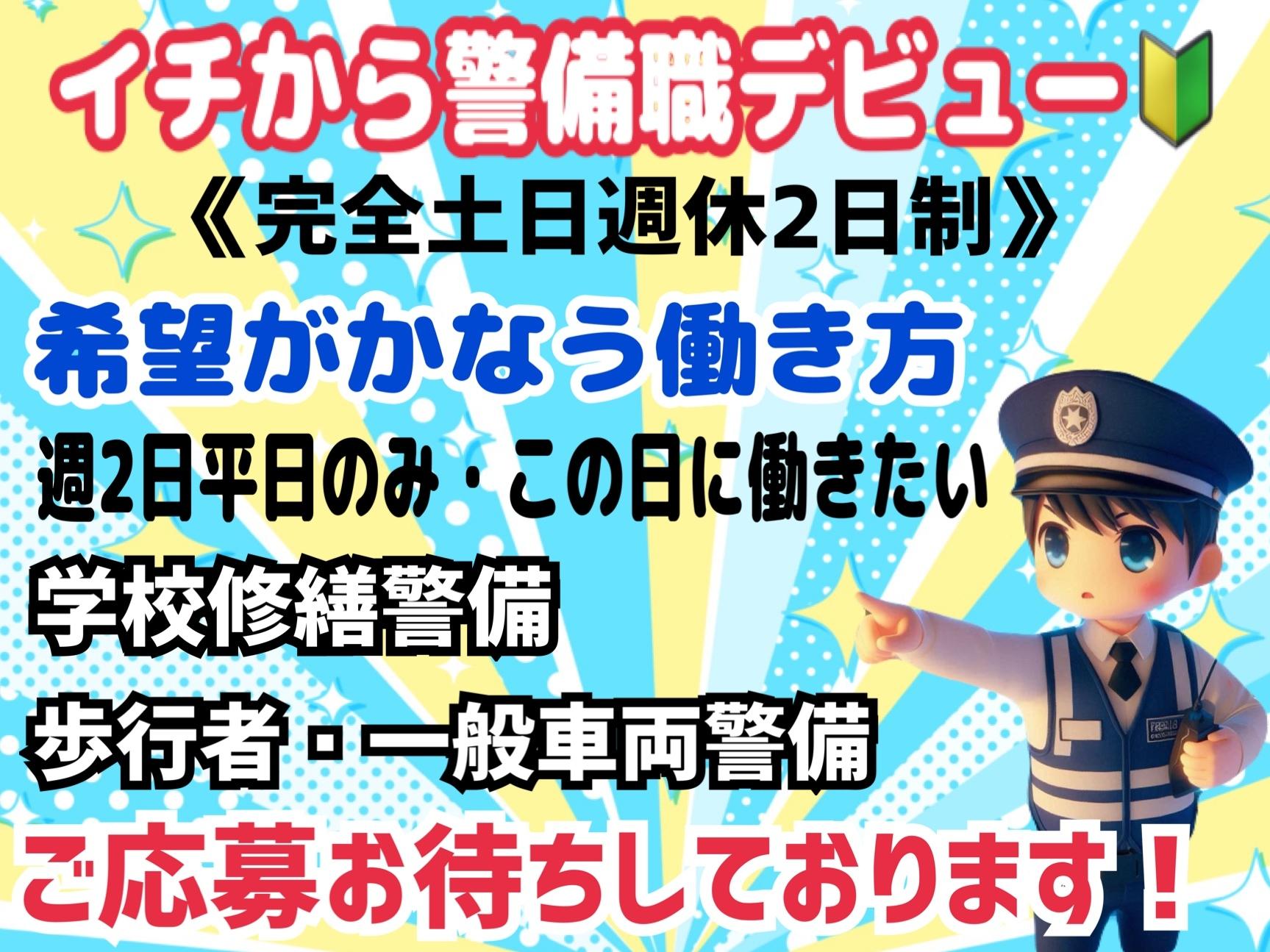 イチから警備職デビュー

《完全土日週休2日制》

希望がかなう働き方

週2日平日のみ・この日に働きたい

学校修繕警備

歩行者・一般車両警備

ご応募お待ちしております！